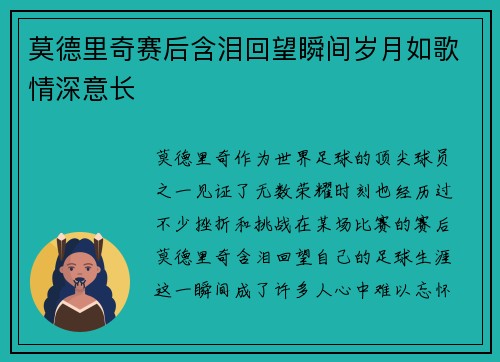 莫德里奇赛后含泪回望瞬间岁月如歌情深意长

莫德里奇作为世界足球的顶尖球员之一见证了无数荣耀时刻也经历过不少挫折和挑战在某场比赛的赛后莫德里奇含泪回望自己的足球生涯这一瞬间成了许多人心中难以忘怀